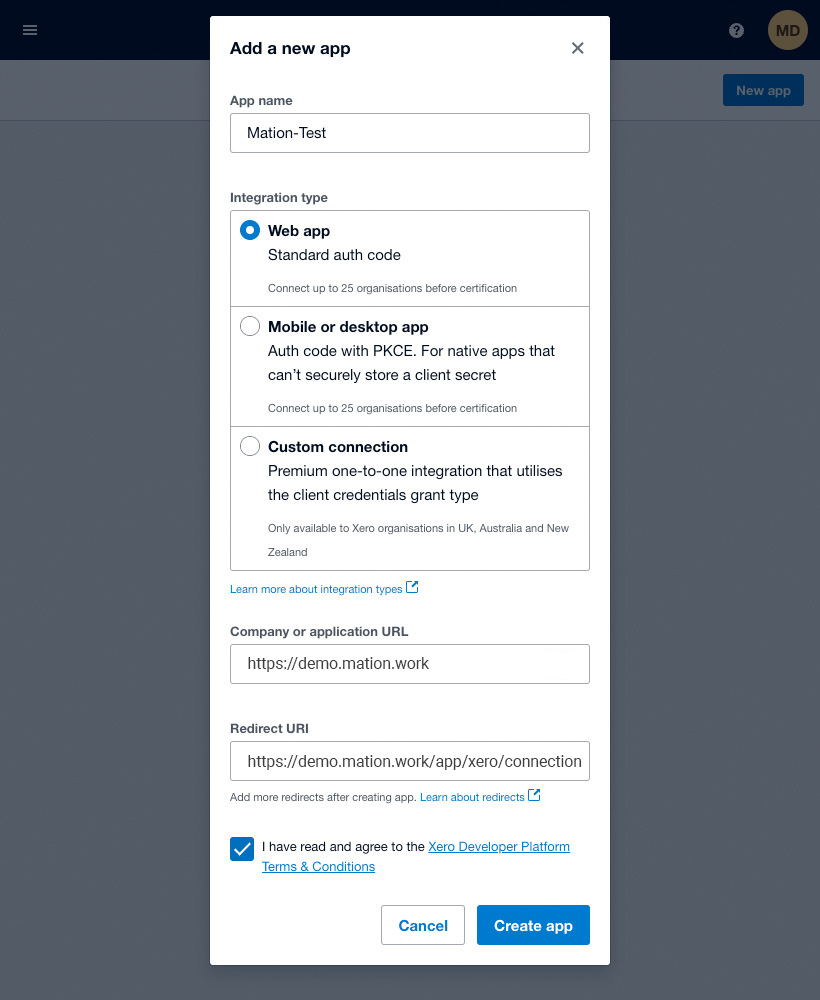 MD

New app

Add a new app

App name

Mation-Test

Integration type

Web app
Standard auth code

Connect up to 25 organisations before certification

Mobile or desktop app
Auth code with PKCE. For native apps that can't securely store a client secret

Connect up to 25 organisations before certification

Custom connection
Premium one-to-one integration that utilises the client credentials grant type

Only available to Xero organisations in UK, Australia and New Zealand

Learn more about integration types

Company or application URL

https://demo.mation.work

Redirect URI

https://demo.mation.work/app/xero/connection

Add more redirects after creating app. Learn about redirects

I have read and agree to the Xero Developer Platform Terms & Conditions

Cancel

Create app